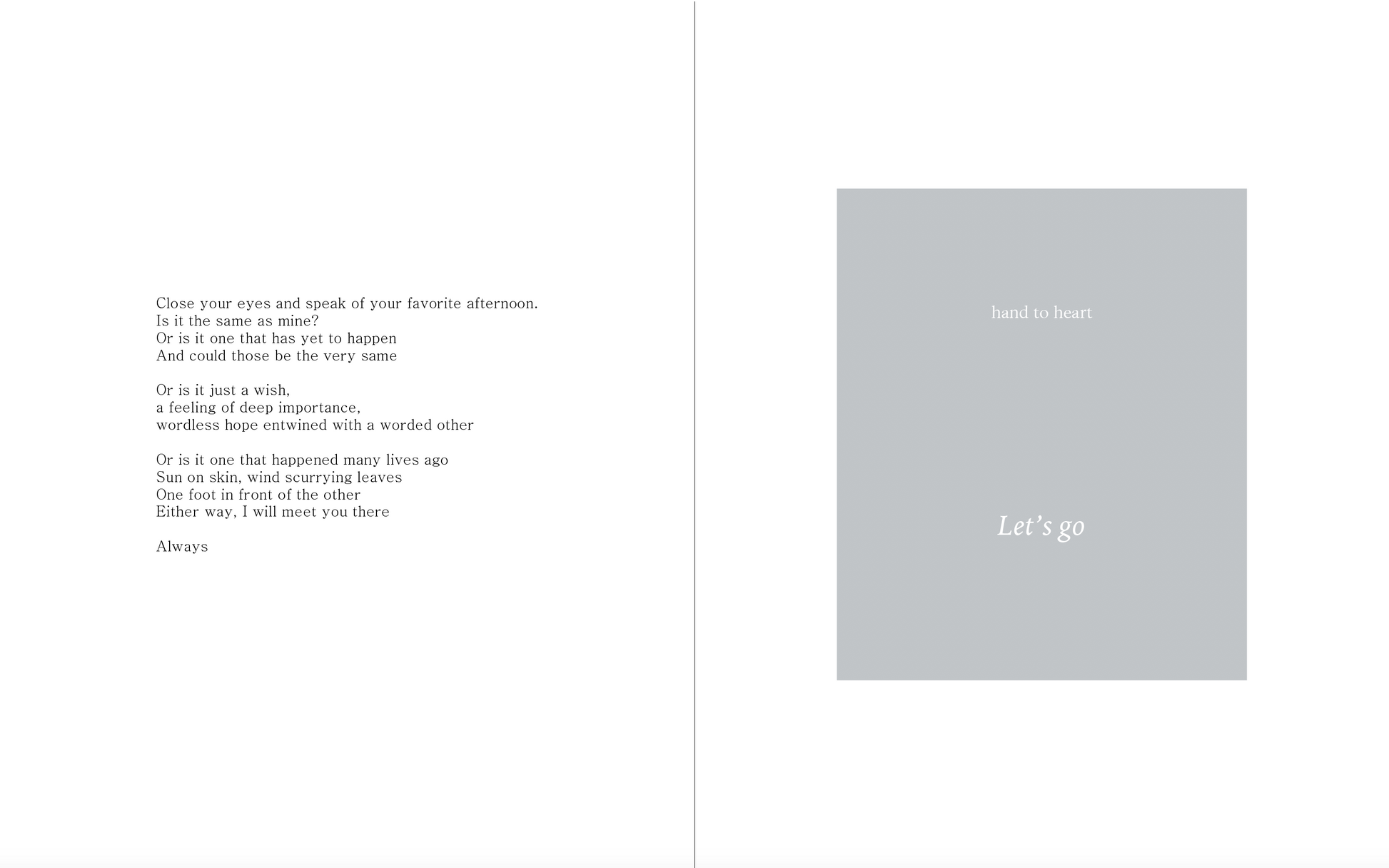 Close your eyes and speak of your favorite afternoon.
Is it the same as mine?
Or is it one that has yet to happen
And could those be the very same

Or is it just a wish,
a feeling of deep importance,
wordless hope entwined with a worded other

Or is it one that happened many lives ago
Sun on skin, wind scurrying leaves
One foot in front of the other
Either way, I will meet you there

Always

hand to heart

Let's go